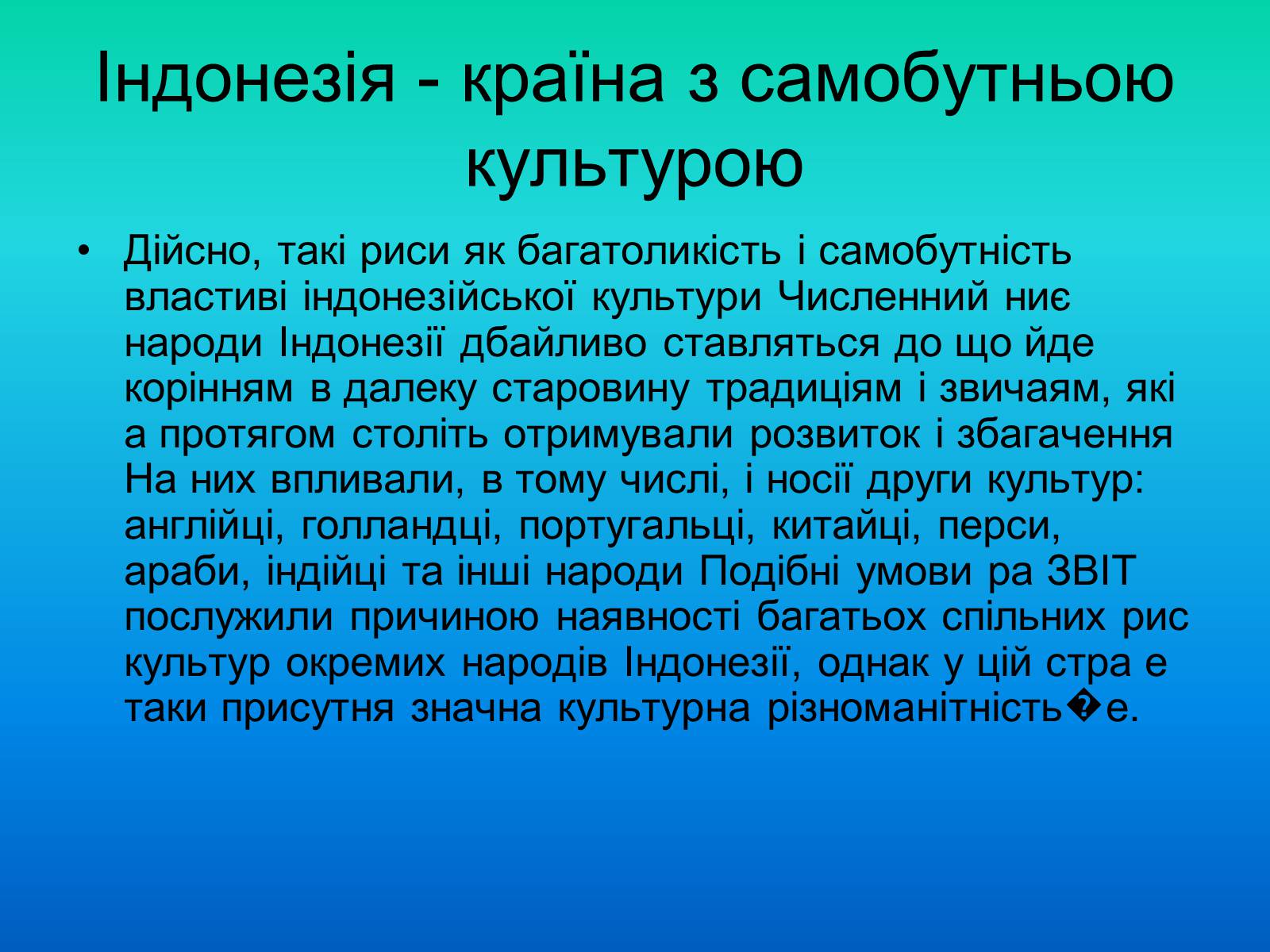 Індонезія - країна з самобутньою культурою

• Дійсно, такі риси як багатоликість і самобутність властиві індонезійської культури Численний ниє народи Індонезії дбайливо ставляться до що йде корінням в далеку старовину традиціям і звичаям, які а протягом століть отримували розвиток і збагачення На них впливали, в тому числі, і носії други культур: англійці, голландці, португальці, китайці, перси, араби, індійці та інші народи Подібні умови ра ЗВІТ послужили причиною наявності багатьох спільних рис культур окремих народів Індонезії, однак у цій стра е таки присутня значна культурна різноманітність�е.